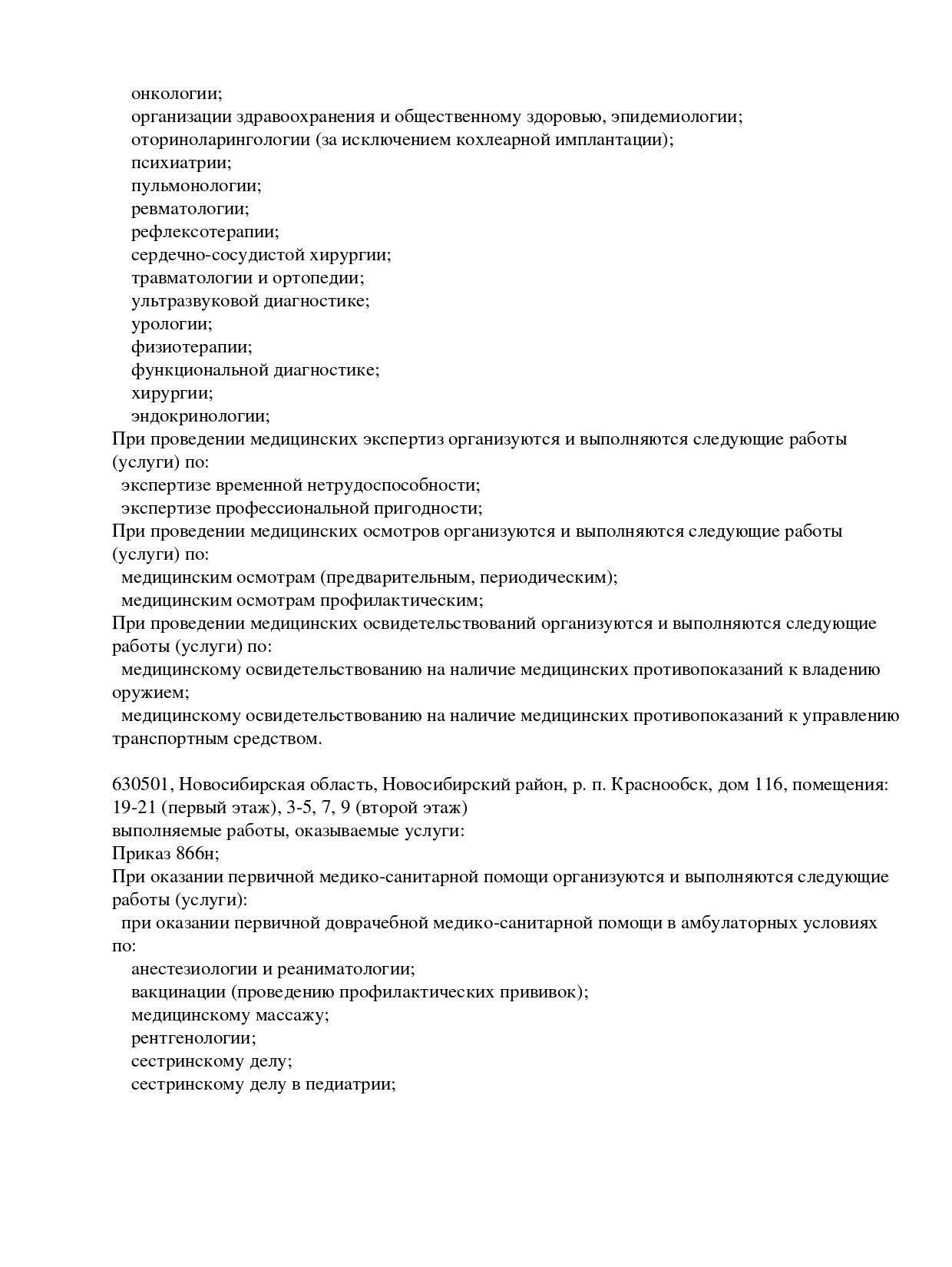 онкологии;
организации здравоохранения и общественному здоровью, эпидемиологии;
оториноларингологии (за исключением кохлеарной имплантации);
психиатрии;
пульмонологии;
ревматологии;
рефлексотерапии;
сердечно-сосудистой хирургии;
травматологии и ортопедии;
ультразвуковой диагностике;
урологии;
физиотерапии;
функциональной диагностике;
хирургии;
эндокринологии;
При проведении медицинских экспертиз организуются и выполняются следующие работы (услуги) по:
экспертизе временной нетрудоспособности;
экспертизе профессиональной пригодности;
При проведении медицинских осмотров организуются и выполняются следующие работы (услуги) по:
медицинским осмотрам (предварительным, периодическим);
медицинским осмотрам профилактическим;
При проведении медицинских освидетельствований организуются и выполняются следующие работы (услуги) по:
медицинскому освидетельствованию на наличие медицинских противопоказаний к владению оружием;
медицинскому освидетельствованию на наличие медицинских противопоказаний к управлению транспортным средством.

630501, Новосибирская область, Новосибирский район, р. п. Краснообск, дом 116, помещения: 19-21 (первый этаж), 3-5, 7, 9 (второй этаж)
выполняемые работы, оказываемые услуги:
Приказ 866н;
При оказании первичной медико-санитарной помощи организуются и выполняются следующие работы (услуги):
при оказании первичной доврачебной медико-санитарной помощи в амбулаторных условиях по:
анестезиологии и реаниматологии;
вакцинации (проведению профилактических прививок);
медицинскому массажу;
рентгенологии;
сестринскому делу;
сестринскому делу в педиатрии;